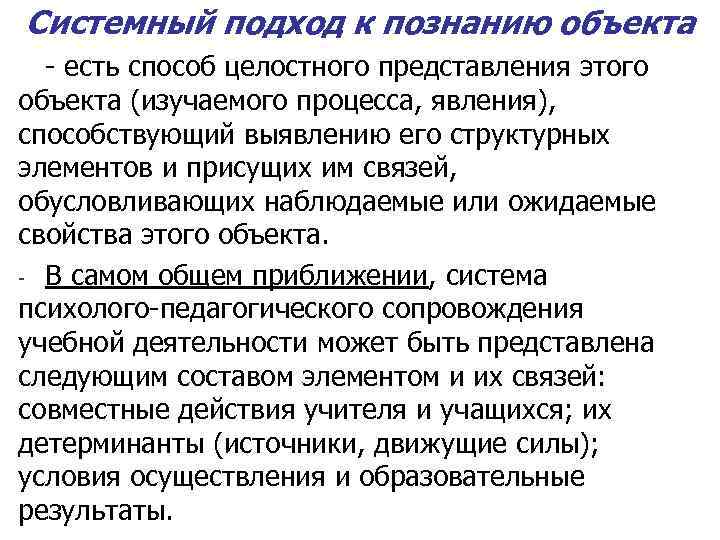 Системный подход к познанию объекта

- есть способ целостного представления этого объекта (изучаемого процесса, явления), способствующий выявлению его структурных элементов и присущих им связей, обусловливающих наблюдаемые или ожидаемые свойства этого объекта.

- В самом общем приближении, система психолого-педагогического сопровождения учебной деятельности может быть представлена следующим составом элементом и их связей: совместные действия учителя и учащихся; их детерминанты (источники, движущие силы); условия осуществления и образовательные результаты.